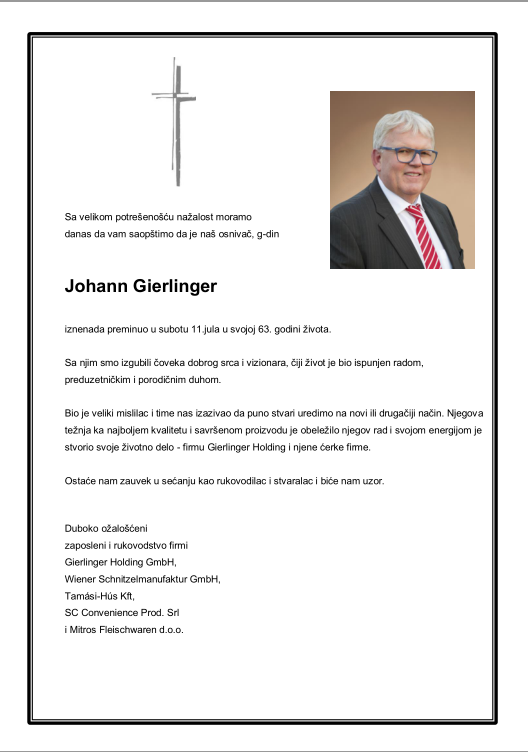 Sa velikom potrešenošću nažalost moramo danas da vam saopštimo da je naš osnivač, g-din

Johann Gierlinger

iznenada preminuo u subotu 11.jula u svojoj 63. godini života.

Sa njim smo izgubili čoveka dobrog srca i vizionara, čiji život je bio ispunjen radom, preduzetničkim i porodičnim duhom.

Bio je veliki mislilac i time nas izazivao da puno stvari uredimo na novi ili drugačiji način. Njegova težnja ka najboljem kvalitetu i savršenom proizvodu je obeležilo njegov rad i svojom energijom je stvorio svoje životno delo - firmu Gierlinger Holding i njene ćerke firme.

Ostaće nam zauvek u sećanju kao rukovodilac i stvaralac i biće nam uzor.

Duboko ožalošćeni
zaposleni i rukovodstvo firmi
Gierlinger Holding GmbH,
Wiener Schnitzelmanufaktur GmbH,
Tamási-Hús Kft,
SC Convenience Prod. Srl
i Mitros Fleischwaren d.o.o.